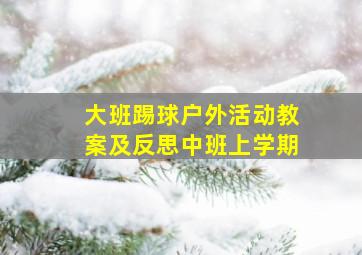 大班踢球户外活动教案及反思中班上学期